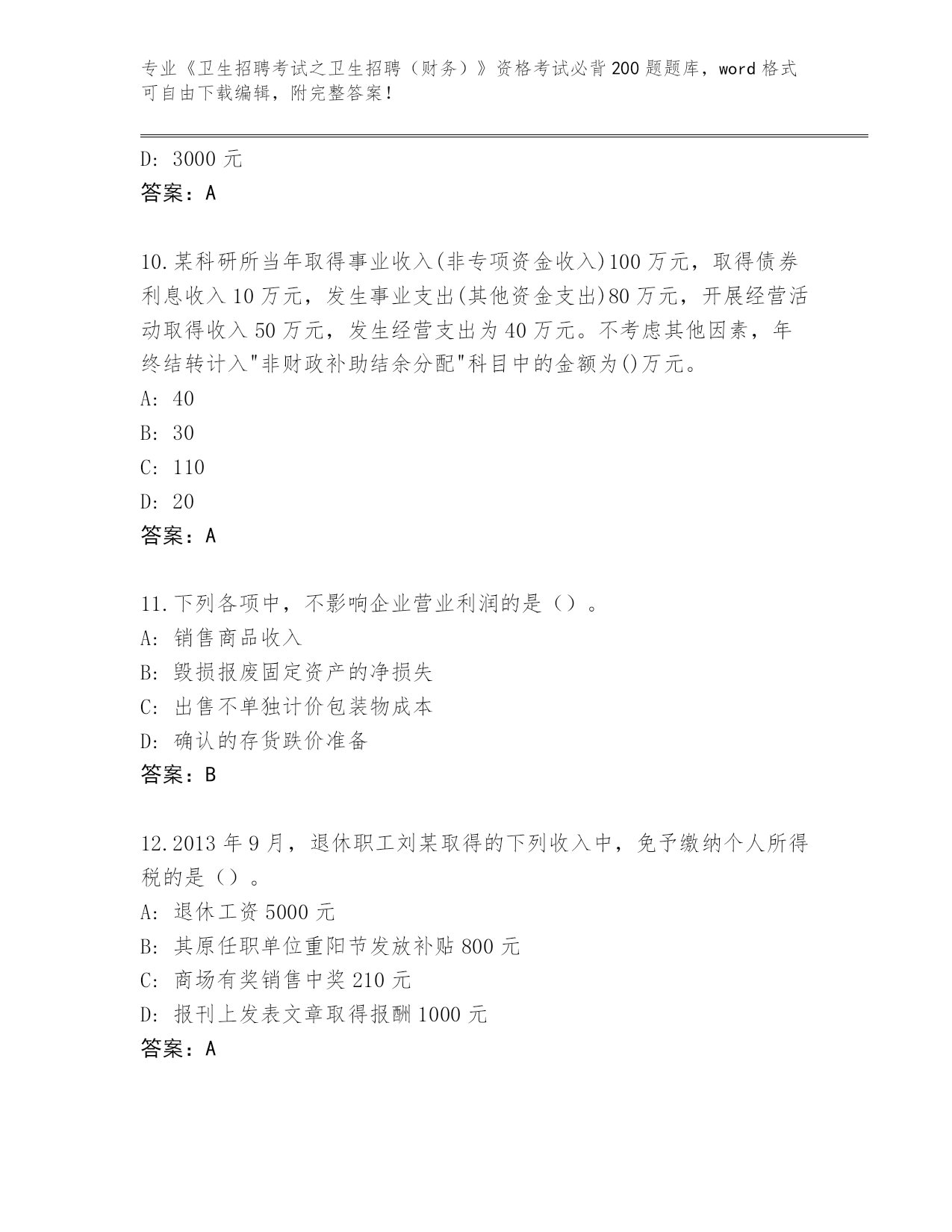 专业《卫生招聘考试之卫生招聘（财务）》资格考试必背200题题库，word格式可自由下载编辑，附完整答案！

D: 3000元
答案：A

10.某科研所当年取得事业收入(非专项资金收入)100万元，取得债券利息收入10万元，发生事业支出(其他资金支出)80万元，开展经营活动取得收入50万元，发生经营支出为40万元。不考虑其他因素，年终结转计入"非财政补助结余分配"科目中的金额为()万元。
A: 40
B: 30
C: 110
D: 20
答案：A

11.下列各项中，不影响企业营业利润的是（）。
A: 销售商品收入
B: 毁损报废固定资产的净损失
C: 出售不单独计价包装物成本
D: 确认的存货跌价准备
答案：B

12.2013年9月，退休职工刘某取得的下列收入中，免予缴纳个人所得税的是（）。
A: 退休工资5000元
B: 其原任职单位重阳节发放补贴800元
C: 商场有奖销售中奖210元
D: 报刊上发表文章取得报酬1000元
答案：A